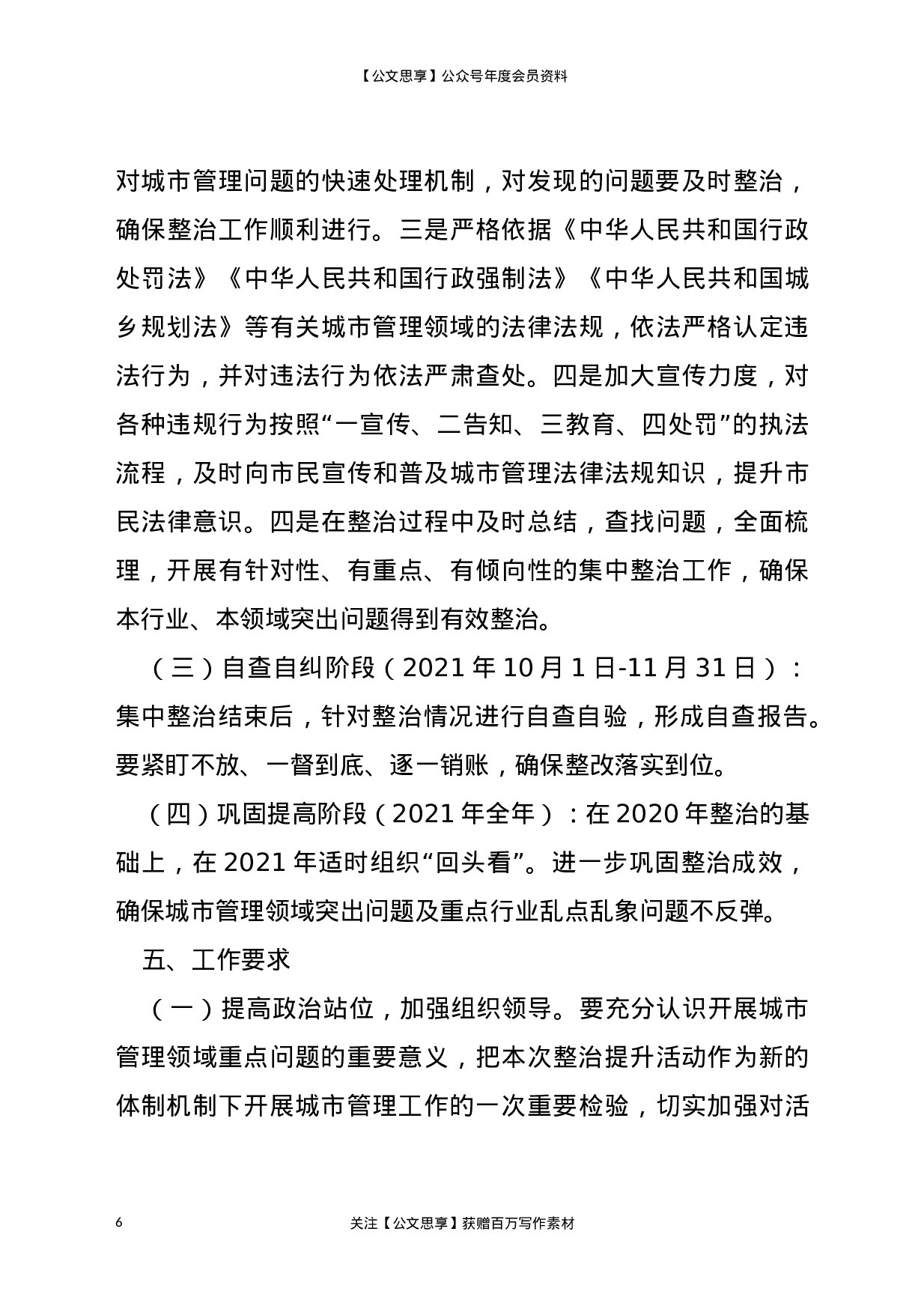 【公文思享】公众号年度会员资料

对城市管理问题的快速处理机制，对发现的问题要及时整治，确保整治工作顺利进行。三是严格依据《中华人民共和国行政处罚法》《中华人民共和国行政强制法》《中华人民共和国城乡规划法》等有关城市管理领域的法律法规，依法严格认定违法行为，并对违法行为依法严肃查处。四是加大宣传力度，对各种违规行为按照“一宣传、二告知、三教育、四处罚”的执法流程，及时向市民宣传和普及城市管理法律法规知识，提升市民法律意识。四是在整治过程中及时总结，查找问题，全面梳理，开展有针对性、有重点、有倾向性的集中整治工作，确保本行业、本领域突出问题得到有效整治。

（三）自查自纠阶段（2021 年 10 月 1 日-11 月 31 日）：集中整治结束后，针对整治情况进行自查自验，形成自查报告。要紧盯不放、一督到底、逐一销账，确保整改落实到位。

（四）巩固提高阶段（2021 年全年）：在 2020 年整治的基础上，在 2021 年适时组织“回头看”。进一步巩固整治成效，确保城市管理领域突出问题及重点行业乱点乱象问题不反弹。

五、工作要求

（一）提高政治站位，加强组织领导。要充分认识开展城市管理领域重点问题的重要意义，把本次整治提升活动作为新的体制机制下开展城市管理工作的一次重要检验，切实加强对活

6

关注【公文思享】获赠百万写作素材